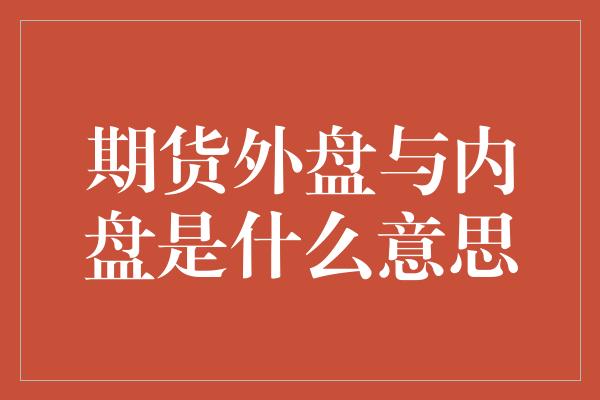 期货外盘与内盘是什么意思